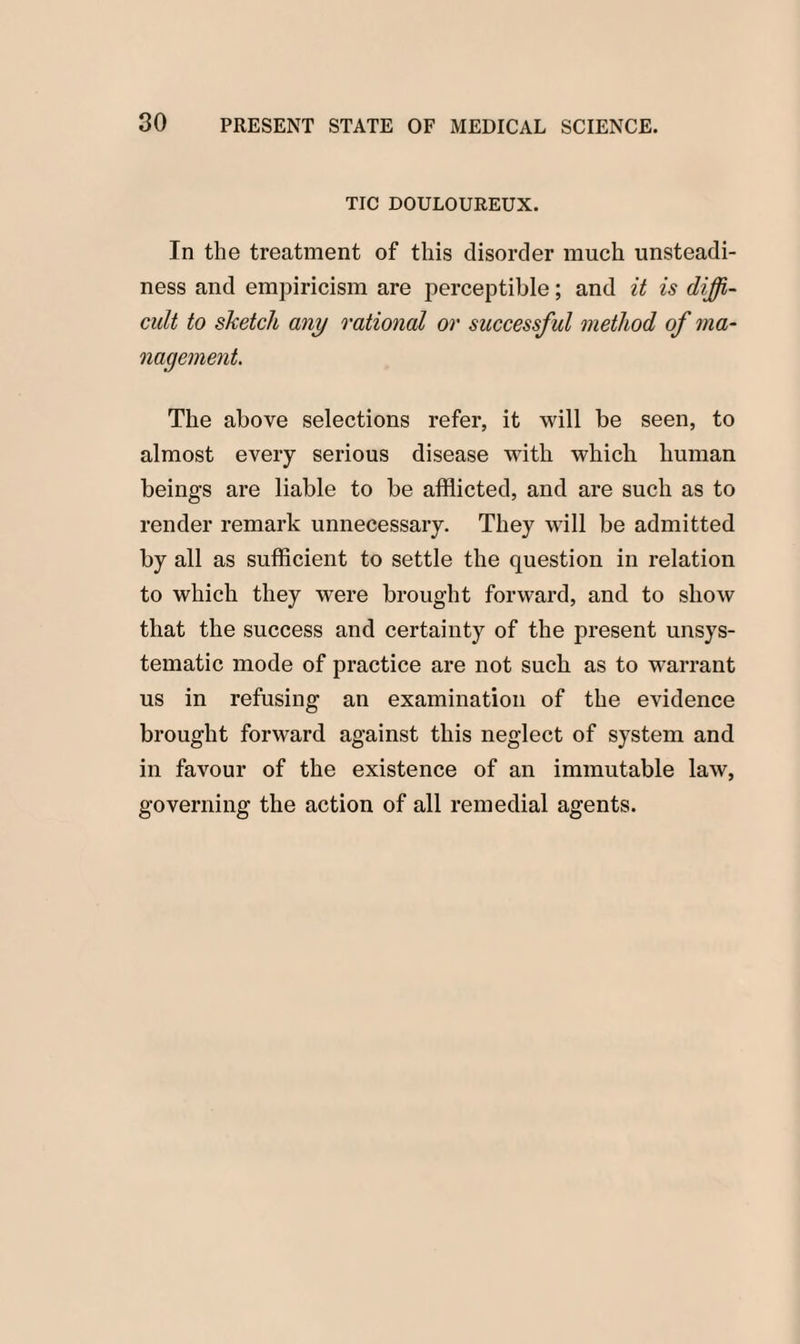 30 PRESENT STATE OF MEDICAL SCIENCE.

TIC DOULOUREUX.

In the treatment of this disorder much unsteadiness and empiricism are perceptible; and it is difficult to sketch any rational or successful method of management.

The above selections refer, it will be seen, to almost every serious disease with which human beings are liable to be afflicted, and are such as to render remark unnecessary. They will be admitted by all as sufficient to settle the question in relation to which they were brought forward, and to show that the success and certainty of the present unsystematic mode of practice are not such as to warrant us in refusing an examination of the evidence brought forward against this neglect of system and in favour of the existence of an immutable law, governing the action of all remedial agents.